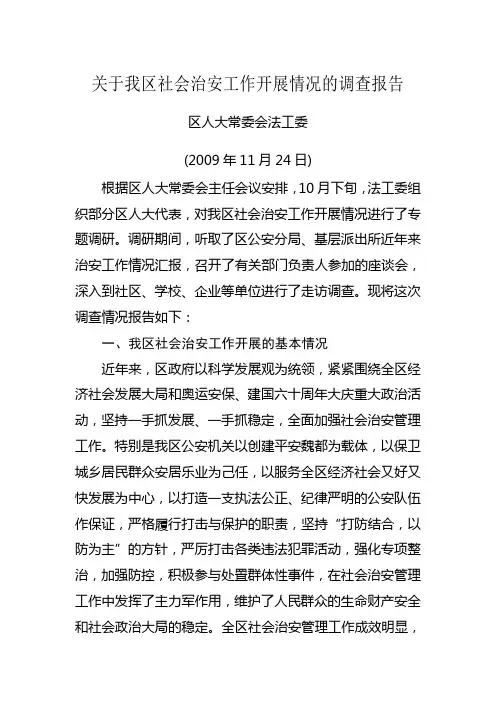 关于我区社会治安工作开展情况的调查报告

区人大常委会法工委

(2009 年 11 月 24 日)

根据区人大常委会主任会议安排，10 月下旬，法工委组织部分区人大代表，对我区社会治安工作开展情况进行了专题调研。调研期间，听取了区公安分局、基层派出所近年来治安工作情况汇报，召开了有关部门负责人参加的座谈会，深入到社区、学校、企业等单位进行了走访调查。现将这次调查情况报告如下：

一、我区社会治安工作开展的基本情况

近年来，区政府以科学发展观为统领，紧紧围绕全区经济社会发展大局和奥运安保、建国六十周年大庆重大政治活动，坚持一手抓发展、一手抓稳定，全面加强社会治安管理工作。特别是我区公安机关以创建平安魏都为载体，以保卫城乡居民群众安居乐业为己任，以服务全区经济社会又好又快发展为中心，以打造一支执法公正、纪律严明的公安队伍作保证，严格履行打击与保护的职责，坚持“打防结合，以防为主”的方针，严厉打击各类违法犯罪活动，强化专项整治，加强防控，积极参与处置群体性事件，在社会治安管理工作中发挥了主力军作用，维护了人民群众的生命财产安全和社会政治大局的稳定。全区社会治安管理工作成效明显，